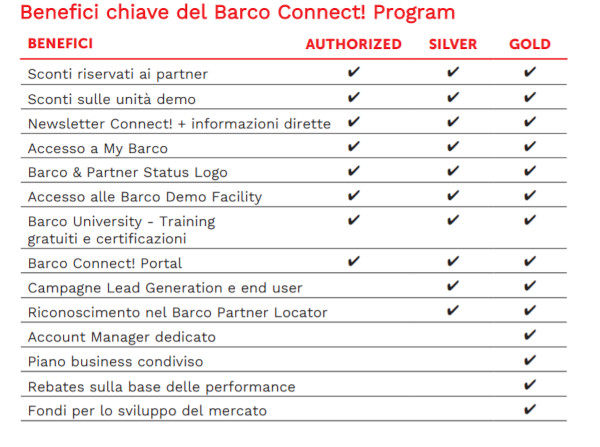 Benefici chiave del Barco Connect! Program

| BENEFICI | AUTHORIZED | SILVER | GOLD |
|---|---|---|---|
| Sconti riservati ai partner | ✔ | ✔ | ✔ |
| Sconti sulle unità demo | ✔ | ✔ | ✔ |
| Newsletter Connect! + informazioni dirette | ✔ | ✔ | ✔ |
| Accesso a My Barco | ✔ | ✔ | ✔ |
| Barco & Partner Status Logo | ✔ | ✔ | ✔ |
| Accesso alle Barco Demo Facility | ✔ | ✔ | ✔ |
| Barco University - Training gratuiti e certificazioni | ✔ | ✔ | ✔ |
| Barco Connect! Portal | ✔ | ✔ | ✔ |
| Campagne Lead Generation e end user | | ✔ | ✔ |
| Riconoscimento nel Barco Partner Locator | | ✔ | ✔ |
| Account Manager dedicato | | | ✔ |
| Piano business condiviso | | | ✔ |
| Rebates sulla base delle performance | | | ✔ |
| Fondi per lo sviluppo del mercato | | | ✔ |